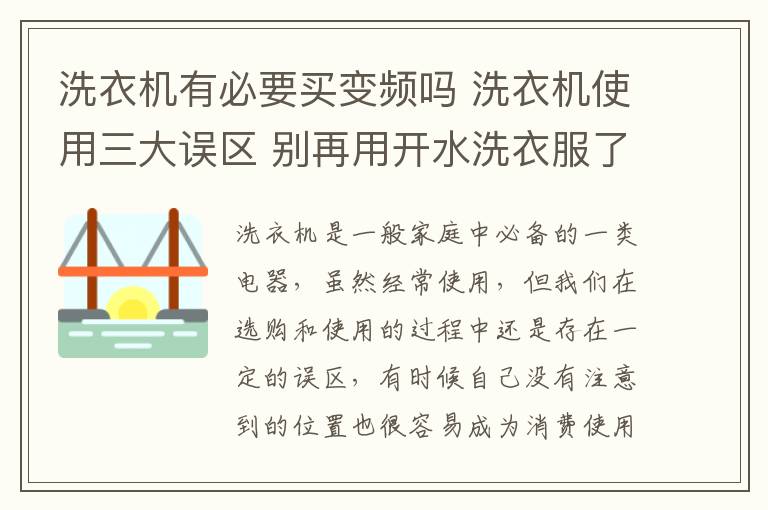 洗衣机有必要买变频吗 洗衣机使用三大误区 别再用开水洗衣服了

洗衣机是一般家庭中必备的一类电器，虽然经常使用，但我们在选购和使用的过程中还是存在一定的误区，有时候自己没有注意到的位置也很容易成为消费使用